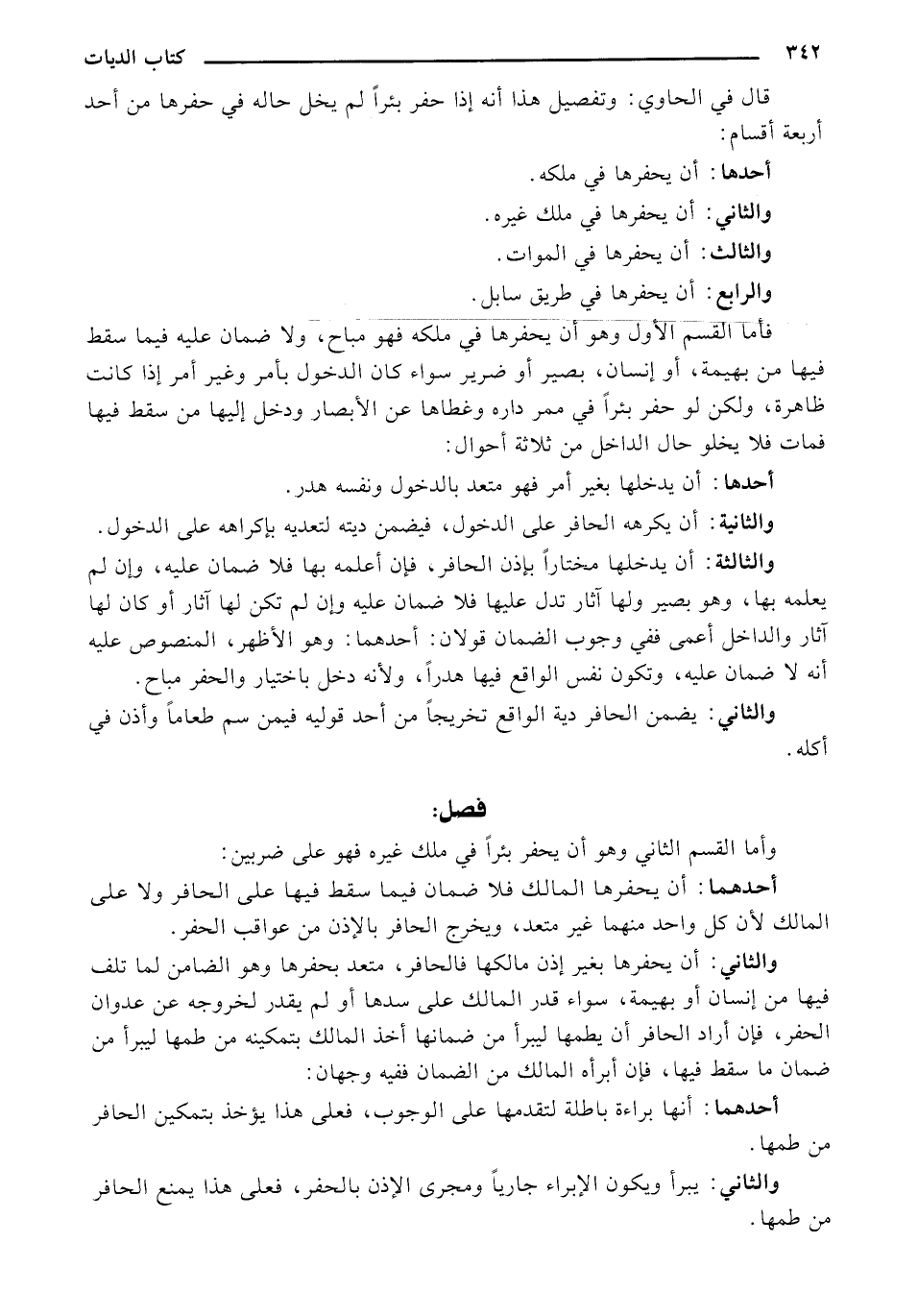 ٣٤٢ كتاب الديات

قال في الحاوي: وتفصيل هذا أنه إذا حفر بئراً لم يخل حاله في حفرها من أحد أربعة أقسام:

أحدها: أن يحفرها في ملكه.

والثاني: أن يحفرها في ملك غيره.

والثالث: أن يحفرها في الموات.

والرابع: أن يحفرها في طريق سابل.

فأما القسم الأول وهو أن يحفرها في ملكه فهو مباح، ولا ضمان عليه فيما سقط فيها من بهيمة، أو إنسان، بصير أو ضرير سواء كان الدخول بأمر وغير أمر إذا كانت ظاهرة، ولكن لو حفر بئراً في ممر داره وغطاها عن الأبصار ودخل إليها من سقط فيها فمات فلا يخلو حال الداخل من ثلاثة أحوال:

أحدها: أن يدخلها بغير أمر فهو متعد بالدخول ونفسه هدر.

والثانية: أن يكرهه الحافر على الدخول، فيضمن ديته لتعديه بإكراهه على الدخول.

والثالثة: أن يدخلها مختاراً بإذن الحافر، فإن أعلمه بها فلا ضمان عليه، وإن لم يعلمه بها، وهو بصير ولها آثار تدل عليها فلا ضمان عليه وإن لم تكن لها آثار أو كان لها آثار والداخل أعمى ففي وجوب الضمان قولان: أحدهما: وهو الأظهر، المنصوص عليه أنه لا ضمان عليه، وتكون نفس الواقع فيها هدراً، ولأنه دخل باختيار والحفر مباح.

والثاني: يضمن الحافر دية الواقع تخريجاً من أحد قوليه فيمن سم طعاماً وأذن في أكله.

فصل:

وأما القسم الثاني وهو أن يحفر بئراً في ملك غيره فهو على ضربين:

أحدهما: أن يحفرها المالك فلا ضمان فيما سقط فيها على الحافر ولا على المالك لأن كل واحد منهما غير متعد، ويخرج الحافر بالإذن من عواقب الحفر.

والثاني: أن يحفرها بغير إذن مالكها فالحافر، متعد بحفرها وهو الضامن لما تلف فيها من إنسان أو بهيمة، سواء قدر المالك على سدها أو لم يقدر لخروجه عن عدوان الحفر، فإن أراد الحافر أن يطمها ليبرأ من ضمانها أخذ المالك بتمكينه من طمها ليبرأ من ضمان ما سقط فيها، فإن أبرأه المالك من الضمان ففيه وجهان:

أحدهما: أنها براءة باطلة لتقدمها على الوجوب، فعلى هذا يؤخذ بتمكين الحافر من طمها.

والثاني: يبرأ ويكون الإبراء جارياً ومجرى الإذن بالحفر، فعلى هذا يمنع الحافر من طمها.